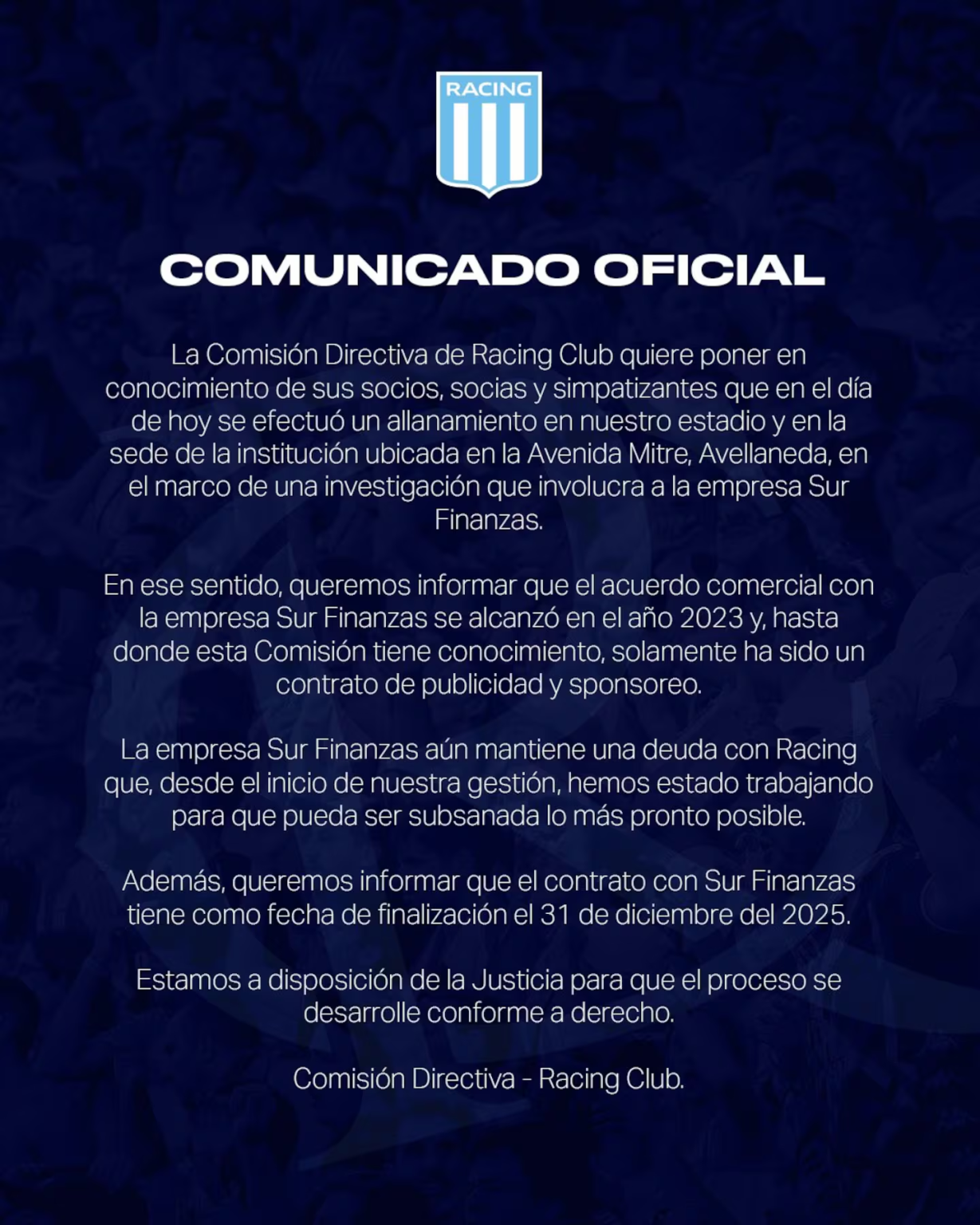 RACING

COMUNICADO OFICIAL

La Comisión Directiva de Racing Club quiere poner en conocimiento de sus socios, socias y simpatizantes que en el día de hoy se efectuó un allanamiento en nuestro estadio y en la sede de la institución ubicada en la Avenida Mitre, Avellaneda, en el marco de una investigación que involucra a la empresa Sur Finanzas.

En ese sentido, queremos informar que el acuerdo comercial con la empresa Sur Finanzas se alcanzó en el año 2023 y, hasta donde esta Comisión tiene conocimiento, solamente ha sido un contrato de publicidad y sponsoreo.

La empresa Sur Finanzas aún mantiene una deuda con Racing que, desde el inicio de nuestra gestión, hemos estado trabajando para que pueda ser subsanada lo más pronto posible.

Además, queremos informar que el contrato con Sur Finanzas tiene como fecha de finalización el 31 de diciembre del 2025.

Estamos a disposición de la Justicia para que el proceso se desarrolle conforme a derecho.

Comisión Directiva - Racing Club.